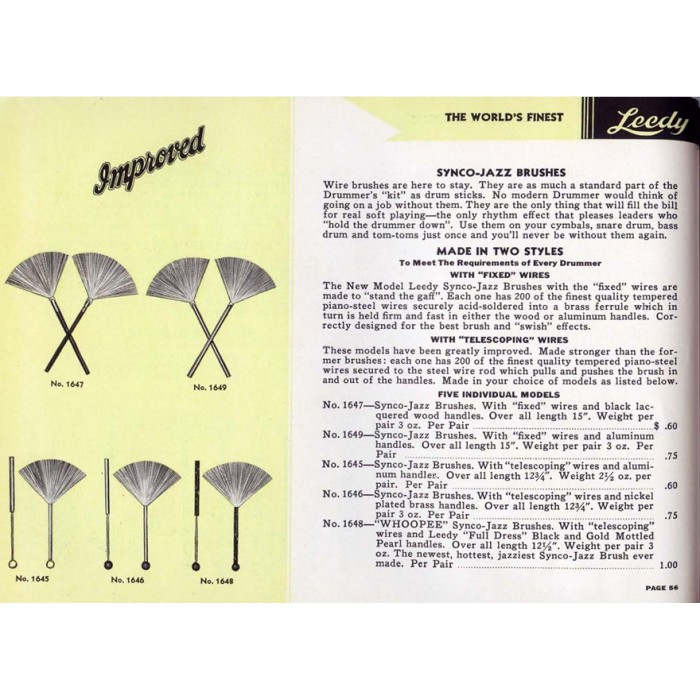 Improved

No. 1647

No. 1649

No. 1645

No. 1646

No. 1648

THE WORLD'S FINEST

Leedy

SYNCO-JAZZ BRUSHES

Wire brushes are here to stay. They are as much a standard part of the Drummer's "kit" as drum sticks. No modern Drummer would think of going on a job without them. They are the only thing that will fill the bill for real soft playing—the only rhythm effect that pleases leaders who "hold the drummer down". Use them on your cymbals, snare drum, bass drum and tom-toms just once and you'll never be without them again.

MADE IN TWO STYLES

To Meet The Requirements of Every Drummer

WITH "FIXED" WIRES

The New Model Leedy Synco-Jazz Brushes with the "fixed" wires are made to "stand the gaff". Each one has 200 of the finest quality tempered piano-steel wires securely acid-soldered into a brass ferrule which in turn is held firm and fast in either the wood or aluminum handles. Correctly designed for the best brush and "swish" effects.

WITH "TELESCOPING" WIRES

These models have been greatly improved. Made stronger than the former brushes: each one has 200 of the finest quality tempered piano-steel wires secured to the steel wire rod which pulls and pushes the brush in and out of the handles. Made in your choice of models as listed below.

FIVE INDIVIDUAL MODELS

No. 1647—Synco-Jazz Brushes. With "fixed" wires and black lacquered wood handles. Over all length 15". Weight per pair 3 oz. Per Pair $ .60

No. 1649—Synco-Jazz Brushes. With "fixed" wires and aluminum handles. Over all length 15". Weight per pair 3 oz. Per Pair .75

No. 1645—Synco-Jazz Brushes. With "telescoping" wires and aluminum handles. Over all length 12¾". Weight 2½ oz. per pair. Per Pair .60

No. 1646—Synco-Jazz Brushes. With "telescoping" wires and nickel plated brass handles. Over all length 12¾". Weight per pair 3 oz. Per Pair .75

No. 1648—"WHOOPEE" Synco-Jazz Brushes. With "telescoping" wires and Leedy "Full Dress" Black and Gold Mottled Pearl handles. Over all length 12½". Weight per pair 3 oz. The newest, hottest, jazziest Synco-Jazz Brush ever made. Per Pair 1.00

PAGE 56